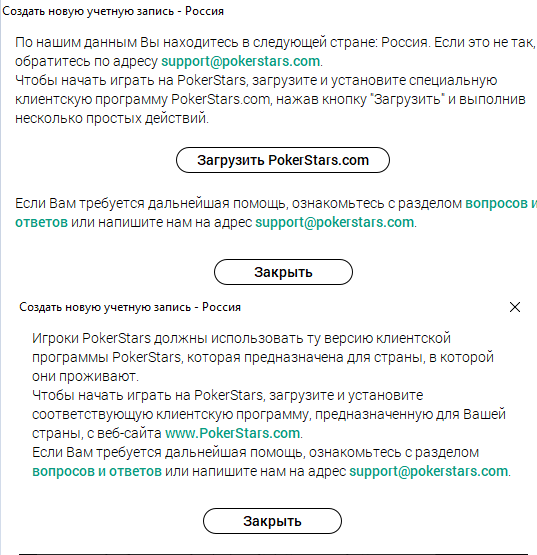 Создать новую учетную запись - Россия

По нашим данным Вы находитесь в следующей стране: Россия. Если это не так, обратитесь по адресу support@pokerstars.com.
Чтобы начать играть на PokerStars, загрузите и установите специальную клиентскую программу PokerStars.com, нажав кнопку "Загрузить" и выполнив несколько простых действий.

Загрузить PokerStars.com

Если Вам требуется дальнейшая помощь, ознакомьтесь с разделом вопросов и ответов или напишите нам на адрес support@pokerstars.com.

Закрыть

Создать новую учетную запись - Россия

Игроки PokerStars должны использовать ту версию клиентской программы PokerStars, которая предназначена для страны, в которой они проживают.
Чтобы начать играть на PokerStars, загрузите и установите соответствующую клиентскую программу, предназначенную для Вашей страны, с веб-сайта www.PokerStars.com.
Если Вам требуется дальнейшая помощь, ознакомьтесь с разделом вопросов и ответов или напишите нам на адрес support@pokerstars.com.

Закрыть